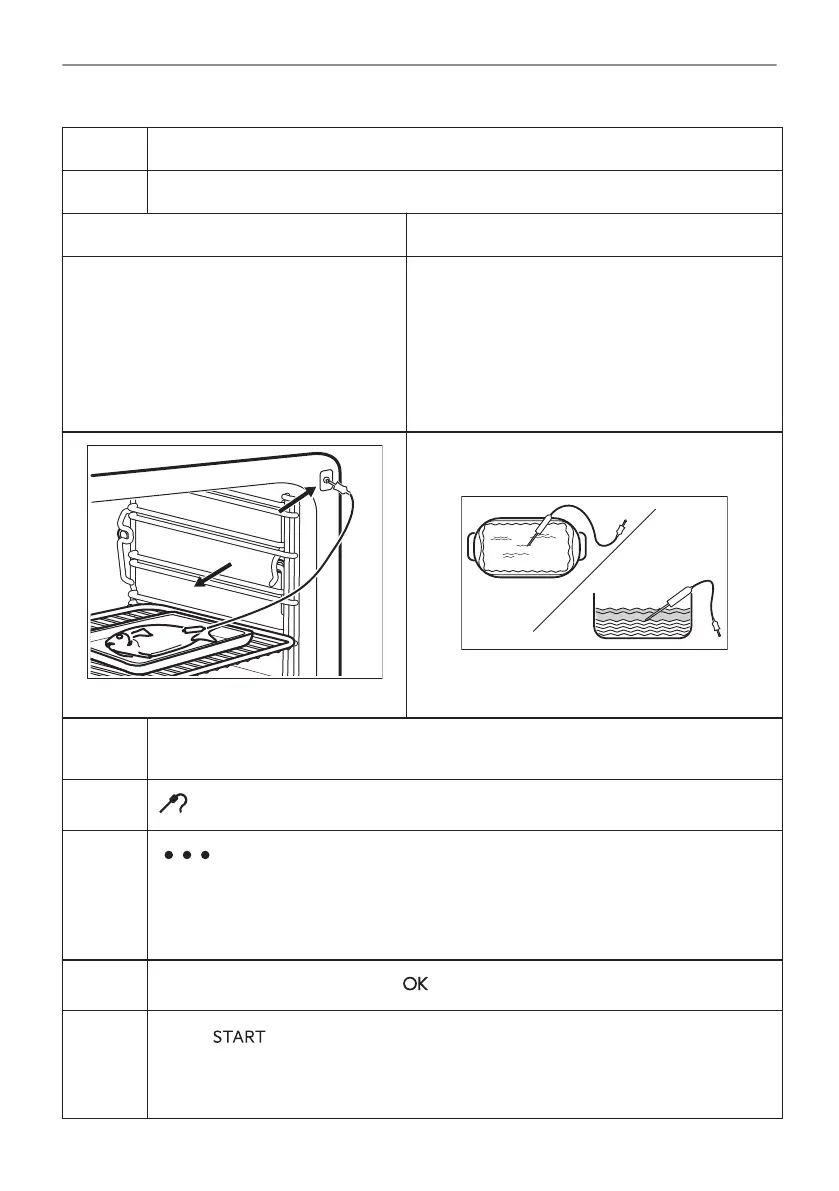 OK

START